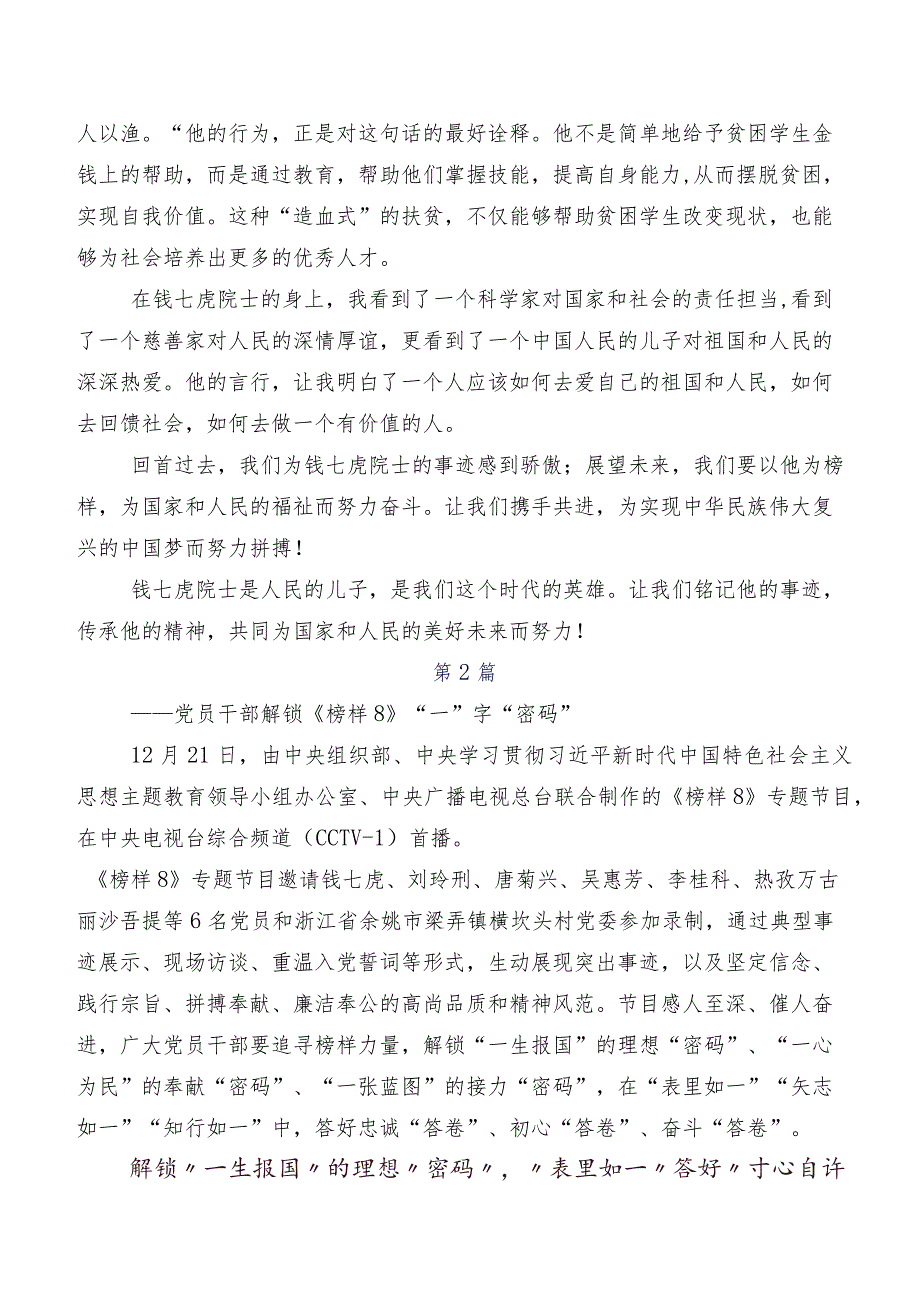 人以渔。“他的行为，正是对这句话的最好诠释。他不是简单地给予贫困学生金钱上的帮助，而是通过教育，帮助他们掌握技能，提高自身能力，从而摆脱贫困，实现自我价值。这种“造血式”的扶贫，不仅能够帮助贫困学生改变现状，也能够为社会培养出更多的优秀人才。

在钱七虎院士的身上，我看到了一个科学家对国家和社会的责任担当，看到了一个慈善家对人民的深情厚谊，更看到了一个中国人民的儿子对祖国和人民的深深热爱。他的言行，让我明白了一个人应该如何去爱自己的祖国和人民，如何去回馈社会，如何去做一个有价值的人。

回首过去，我们为钱七虎院士的事迹感到骄傲；展望未来，我们要以他为榜样，为国家和人民的福祉而努力奋斗。让我们携手共进，为实现中华民族伟大复兴的中国梦而努力拼搏！

钱七虎院士是人民的儿子，是我们这个时代的英雄。让我们铭记他的事迹，传承他的精神，共同为国家和人民的美好未来而努力！

第2篇

——党员干部解锁《榜样8》“一”字“密码”

12月21日，由中央组织部、中央学习贯彻习近平新时代中国特色社会主义思想主题教育领导小组办公室、中央广播电视总台联合制作的《榜样8》专题节目，在中央电视台综合频道（CCTV-1）首播。

《榜样8》专题节目邀请钱七虎、刘玲刑、唐菊兴、吴惠芳、李桂科、热孜万古丽沙吾提等6名党员和浙江省余姚市梁弄镇横坎头村党委参加录制，通过典型事迹展示、现场访谈、重温入党誓词等形式，生动展现突出事迹，以及坚定信念、践行宗旨、拼搏奉献、廉洁奉公的高尚品质和精神风范。节目感人至深、催人奋进，广大党员干部要追寻榜样力量，解锁“一生报国”的理想“密码”、“一心为民”的奉献“密码”、“一张蓝图”的接力“密码”，在“表里如一”“矢志如一”“知行如一”中，答好忠诚“答卷”、初心“答卷”、奋斗“答卷”。

解锁〃一生报国〃的理想〃密码〃，〃表里如一〃答好〃寸心自许